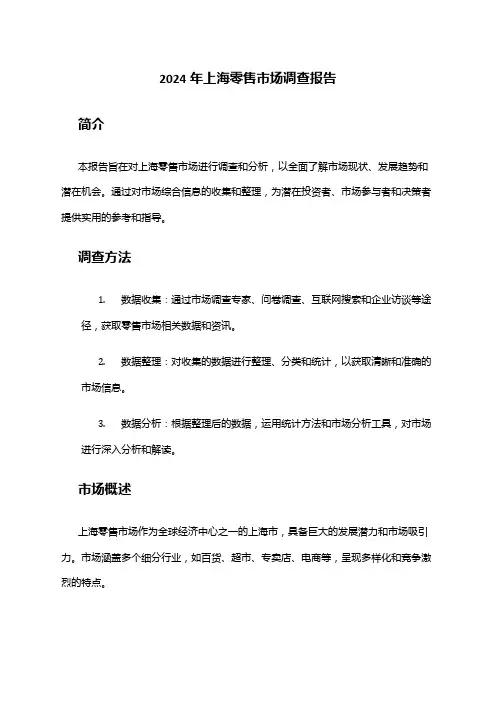 2024 年上海零售市场调查报告

简介

本报告旨在对上海零售市场进行调查和分析，以全面了解市场现状、发展趋势和潜在机会。通过对市场综合信息的收集和整理，为潜在投资者、市场参与者和决策者提供实用的参考和指导。

调查方法

1. 数据收集：通过市场调查专家、问卷调查、互联网搜索和企业访谈等途径，获取零售市场相关数据和资讯。

2. 数据整理：对收集的数据进行整理、分类和统计，以获取清晰和准确的市场信息。

3. 数据分析：根据整理后的数据，运用统计方法和市场分析工具，对市场进行深入分析和解读。

市场概述

上海零售市场作为全球经济中心之一的上海市，具备巨大的发展潜力和市场吸引力。市场涵盖多个细分行业，如百货、超市、专卖店、电商等，呈现多样化和竞争激烈的特点。